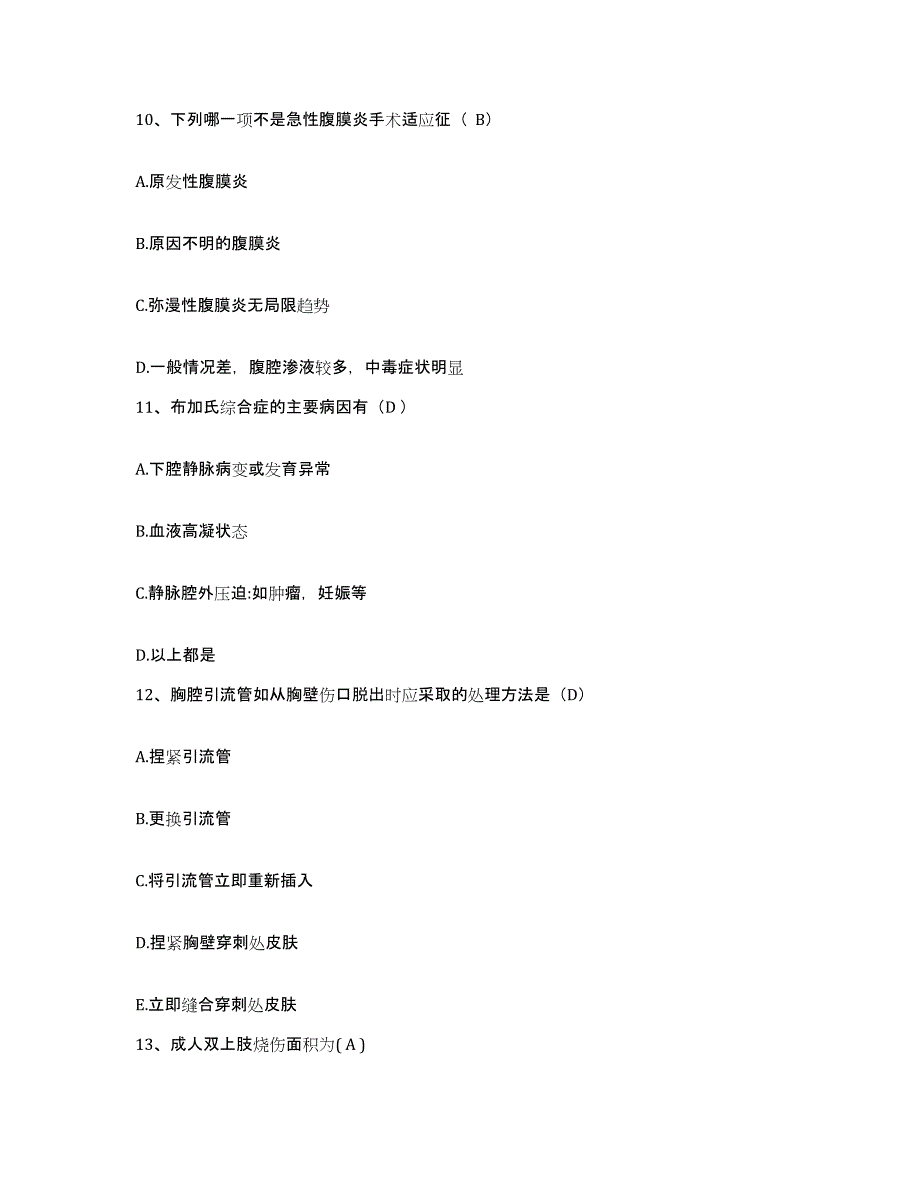 10、下列哪一项不是急性腹膜炎手术适应征（ B）

A.原发性腹膜炎

B.原因不明的腹膜炎

C.弥漫性腹膜炎无局限趋势

D.一般情况差，腹腔渗液较多，中毒症状明显

11、布加氏综合症的主要病因有（D ）

A.下腔静脉病变或发育异常

B.血液高凝状态

C.静脉腔外压迫:如肿瘤，妊娠等

D.以上都是

12、胸腔引流管如从胸壁伤口脱出时应采取的处理方法是（D）

A.捏紧引流管

B.更换引流管

C.将引流管立即重新插入

D.捏紧胸壁穿刺处皮肤

E.立即缝合穿刺处皮肤

13、成人双上肢烧伤面积为( A )